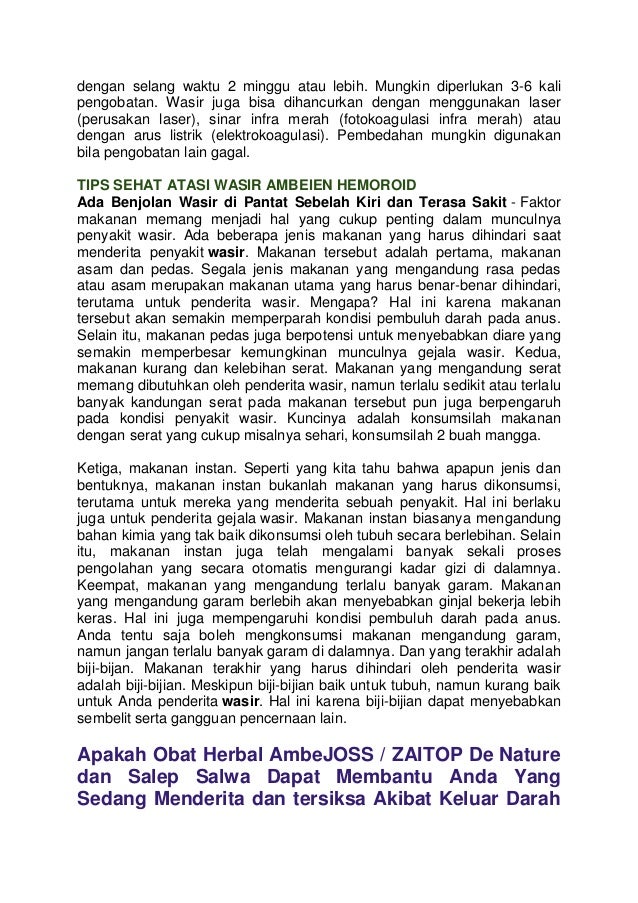 dengan selang waktu 2 minggu atau lebih. Mungkin diperlukan 3-6 kali pengobatan. Wasir juga bisa dihancurkan dengan menggunakan laser (perusakan laser), sinar infra merah (fotokoagulasi infra merah) atau dengan arus listrik (elektrokoagulasi). Pembedahan mungkin digunakan bila pengobatan lain gagal.

TIPS SEHAT ATASI WASIR AMBEIEN HEMOROID
Ada Benjolan Wasir di Pantat Sebelah Kiri dan Terasa Sakit - Faktor makanan memang menjadi hal yang cukup penting dalam munculnya penyakit wasir. Ada beberapa jenis makanan yang harus dihindari saat menderita penyakit wasir. Makanan tersebut adalah pertama, makanan asam dan pedas. Segala jenis makanan yang mengandung rasa pedas atau asam merupakan makanan utama yang harus benar-benar dihindari, terutama untuk penderita wasir. Mengapa? Hal ini karena makanan tersebut akan semakin memperparah kondisi pembuluh darah pada anus. Selain itu, makanan pedas juga berpotensi untuk menyebabkan diare yang semakin memperbesar kemungkinan munculnya gejala wasir. Kedua, makanan kurang dan kelebihan serat. Makanan yang mengandung serat memang dibutuhkan oleh penderita wasir, namun terlalu sedikit atau terlalu banyak kandungan serat pada makanan tersebut pun juga berpengaruh pada kondisi penyakit wasir. Kuncinya adalah konsumsilah makanan dengan serat yang cukup misalnya sehari, konsumsilah 2 buah mangga.

Ketiga, makanan instan. Seperti yang kita tahu bahwa apapun jenis dan bentuknya, makanan instan bukanlah makanan yang harus dikonsumsi, terutama untuk mereka yang menderita sebuah penyakit. Hal ini berlaku juga untuk penderita gejala wasir. Makanan instan biasanya mengandung bahan kimia yang tak baik dikonsumsi oleh tubuh secara berlebihan. Selain itu, makanan instan juga telah mengalami banyak sekali proses pengolahan yang secara otomatis mengurangi kadar gizi di dalamnya. Keempat, makanan yang mengandung terlalu banyak garam. Makanan yang mengandung garam berlebih akan menyebabkan ginjal bekerja lebih keras. Hal ini juga mempengaruhi kondisi pembuluh darah pada anus. Anda tentu saja boleh mengkonsumsi makanan mengandung garam, namun jangan terlalu banyak garam di dalamnya. Dan yang terakhir adalah biji-bijan. Makanan terakhir yang harus dihindari oleh penderita wasir adalah biji-bijian. Meskipun biji-bijian baik untuk tubuh, namun kurang baik untuk Anda penderita wasir. Hal ini karena biji-bijian dapat menyebabkan sembelit serta gangguan pencernaan lain.

Apakah Obat Herbal AmbeJOSS / ZAITOP De Nature dan Salep Salwa Dapat Membantu Anda Yang Sedang Menderita dan tersiksa Akibat Keluar Darah